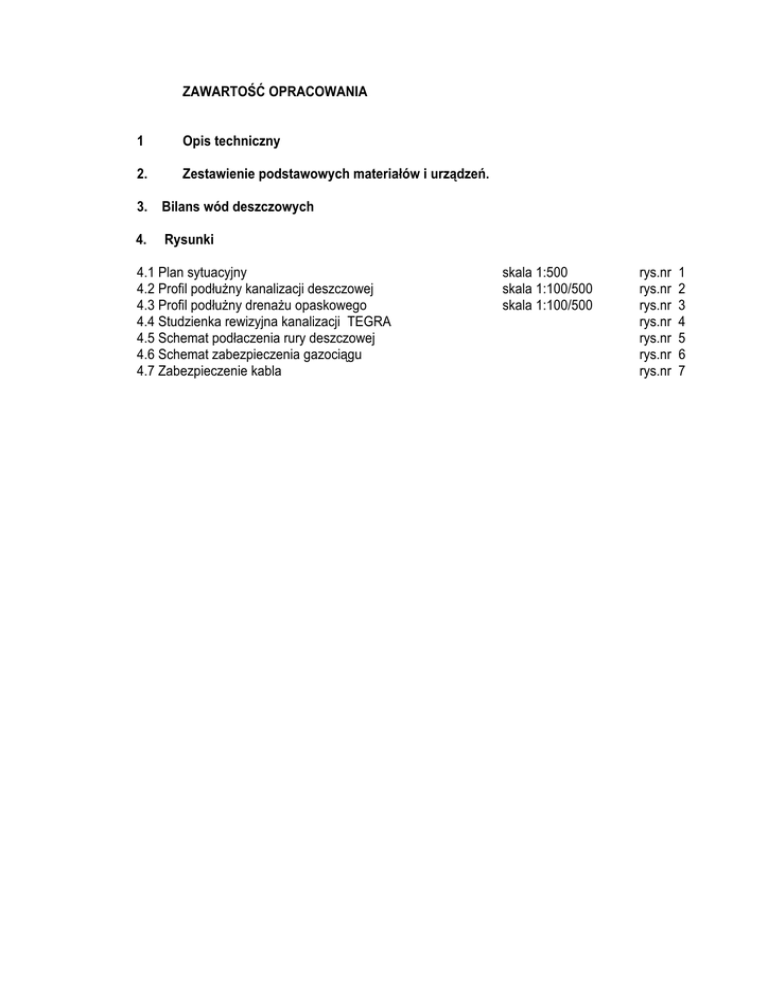 ZAWARTOŚĆ OPRACOWANIA

1 Opis techniczny

2. Zestawienie podstawowych materiałów i urządzeń.

3. Bilans wód deszczowych

4. Rysunki

| | | |
|---|---|---|
| 4.1 Plan sytuacyjny | skala 1:500 | rys.nr 1 |
| 4.2 Profil podłużny kanalizacji deszczowej | skala 1:100/500 | rys.nr 2 |
| 4.3 Profil podłużny drenażu opaskowego | skala 1:100/500 | rys.nr 3 |
| 4.4 Studzienka rewizyjna kanalizacji TEGRA | | rys.nr 4 |
| 4.5 Schemat podłaczenia rury deszczowej | | rys.nr 5 |
| 4.6 Schemat zabezpieczenia gazociągu | | rys.nr 6 |
| 4.7 Zabezpieczenie kabla | | rys.nr 7 |